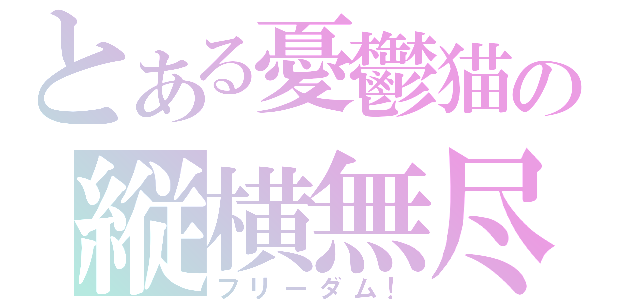 とある憂鬱猫の
縦横無尽
フリーダム!